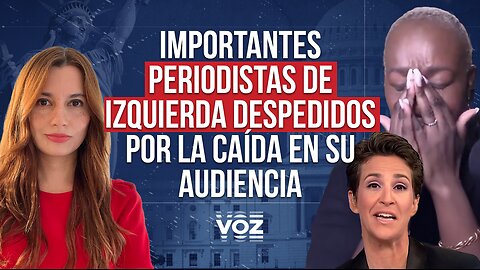 IMPORTANTES PERIODISTAS DE IZQUIERDA DESPEDIDOS POR LA CAÍDA EN SU AUDIENCIA

VOZ